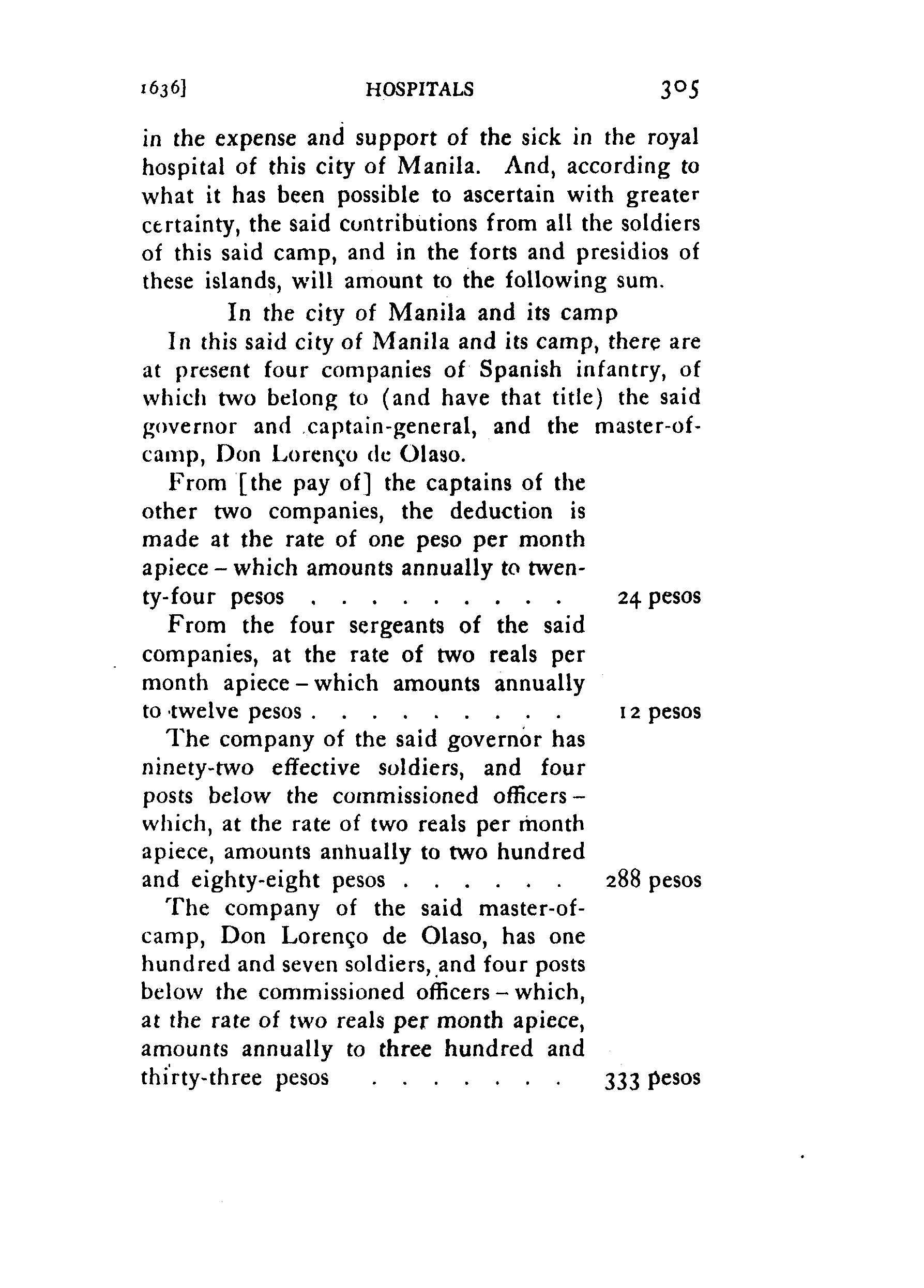 1636] HOSPITALS 305

in the expense and support of the sick in the royal hospital of this city of Manila. And, according to what it has been possible to ascertain with greater certainty, the said contributions from all the soldiers of this said camp, and in the forts and presidios of these islands, will amount to the following sum.

In the city of Manila and its camp

In this said city of Manila and its camp, there are at present four companies of Spanish infantry, of which two belong to (and have that title) the said governor and captain-general, and the master-of-camp, Don Lorenço de Olaso.

From [the pay of] the captains of the other two companies, the deduction is made at the rate of one peso per month apiece – which amounts annually to twenty-four pesos . . . . . . . . . 24 pesos

From the four sergeants of the said companies, at the rate of two reals per month apiece – which amounts annually to twelve pesos . . . . . . . . . 12 pesos

The company of the said governor has ninety-two effective soldiers, and four posts below the commissioned officers – which, at the rate of two reals per month apiece, amounts annually to two hundred and eighty-eight pesos . . . . . . 288 pesos

The company of the said master-of-camp, Don Lorenço de Olaso, has one hundred and seven soldiers, and four posts below the commissioned officers – which, at the rate of two reals per month apiece, amounts annually to three hundred and thirty-three pesos . . . . . . . 333 pesos